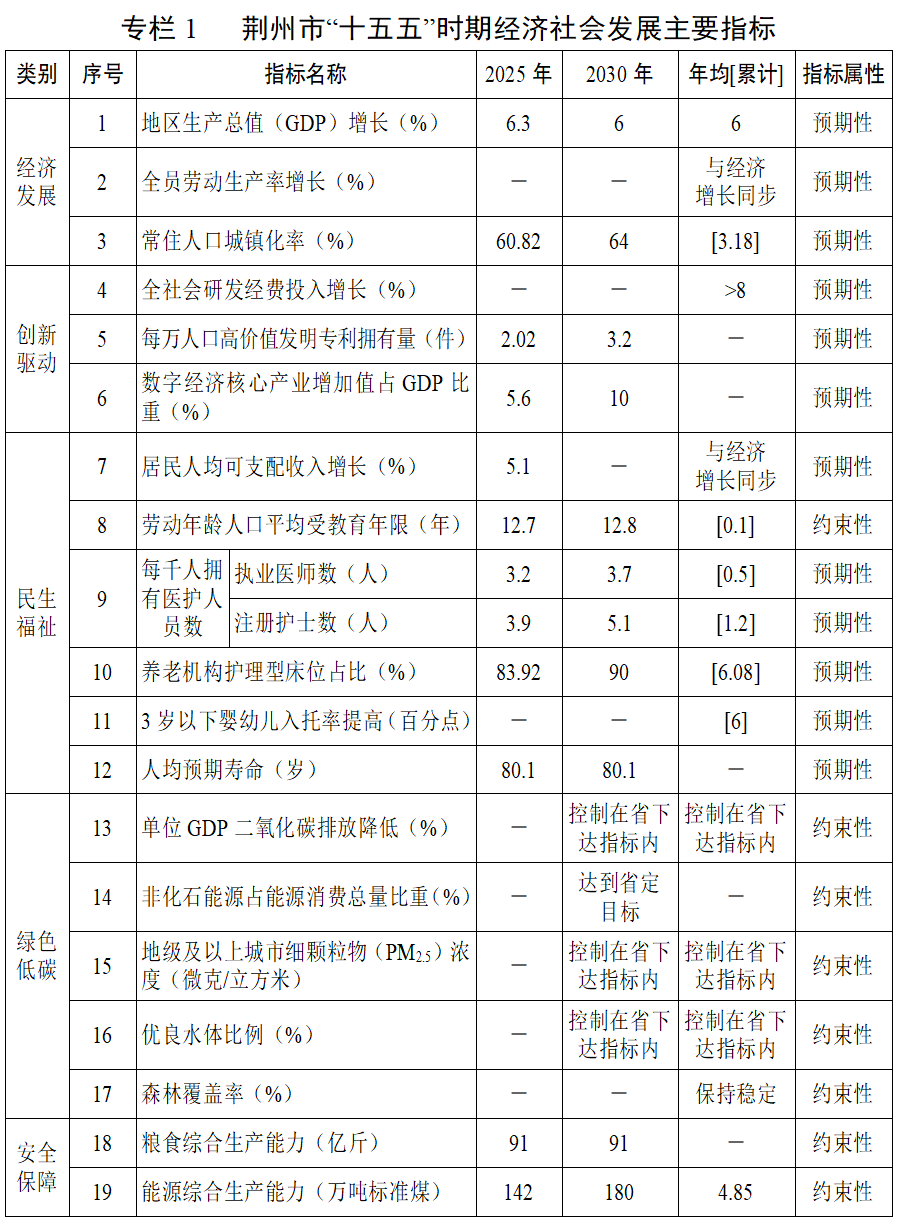 专栏1 荆州市“十五五”时期经济社会发展主要指标

| 类别 | 序号 | 指标名称 | | 2025年 | 2030年 | 年均[累计] | 指标属性 |
|---|---|---|---|---|---|---|---|
| 经济发展 | 1 | 地区生产总值（GDP）增长（%） | | 6.3 | 6 | 6 | 预期性 |
| | 2 | 全员劳动生产率增长（%） | | — | — | 与经济增长同步 | 预期性 |
| | 3 | 常住人口城镇化率（%） | | 60.82 | 64 | [3.18] | 预期性 |
| 创新驱动 | 4 | 全社会研发经费投入增长（%） | | — | — | >8 | 预期性 |
| | 5 | 每万人口高价值发明专利拥有量（件） | | 2.02 | 3.2 | — | 预期性 |
| | 6 | 数字经济核心产业增加值占GDP比重（%） | | 5.6 | 10 | — | 预期性 |
| 民生福祉 | 7 | 居民人均可支配收入增长（%） | | 5.1 | — | 与经济增长同步 | 预期性 |
| | 8 | 劳动年龄人口平均受教育年限（年） | | 12.7 | 12.8 | [0.1] | 约束性 |
| | 9 | 每千人拥有医护人员数 | 执业医师数（人） | 3.2 | 3.7 | [0.5] | 预期性 |
| | | | 注册护士数（人） | 3.9 | 5.1 | [1.2] | 预期性 |
| | 10 | 养老机构护理型床位占比（%） | | 83.92 | 90 | [6.08] | 预期性 |
| | 11 | 3岁以下婴幼儿入托率提高（百分点） | | — | — | [6] | 预期性 |
| | 12 | 人均预期寿命（岁） | | 80.1 | 80.1 | — | 预期性 |
| 绿色低碳 | 13 | 单位GDP二氧化碳排放降低（%） | | — | 控制在省下达指标内 | 控制在省下达指标内 | 约束性 |
| | 14 | 非化石能源占能源消费总量比重（%） | | — | 达到省定目标 | — | 约束性 |
| | 15 | 地级及以上城市细颗粒物（$PM_{2.5}$）浓度（微克/立方米） | | — | 控制在省下达指标内 | 控制在省下达指标内 | 约束性 |
| | 16 | 优良水体比例（%） | | — | 控制在省下达指标内 | 控制在省下达指标内 | 约束性 |
| | 17 | 森林覆盖率（%） | | — | — | 保持稳定 | 约束性 |
| 安全保障 | 18 | 粮食综合生产能力（亿斤） | | 91 | 91 | — | 约束性 |
| | 19 | 能源综合生产能力（万吨标准煤） | | 142 | 180 | 4.85 | 约束性 |